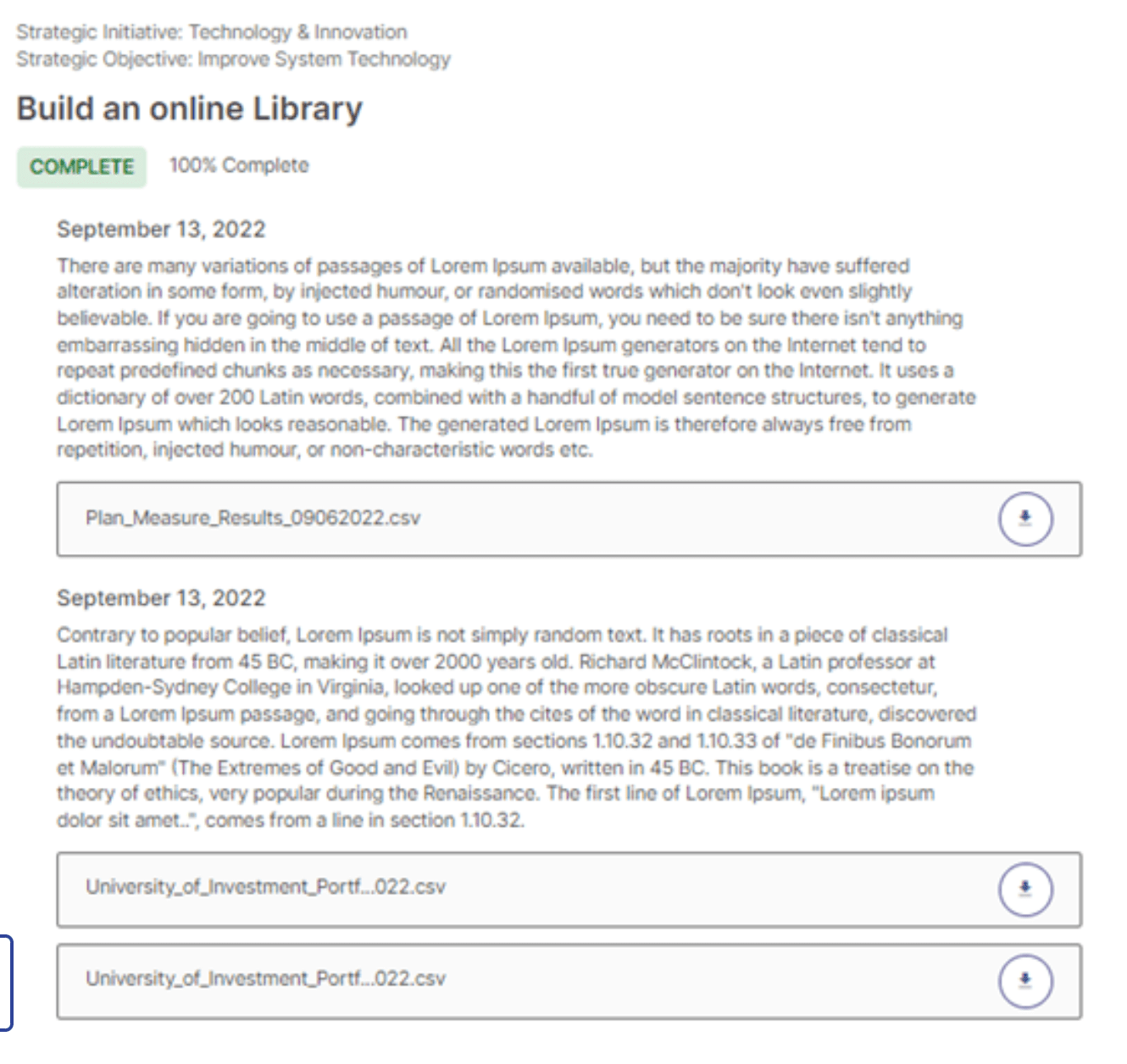 Strategic Initiative: Technology & Innovation
Strategic Objective: Improve System Technology

Build an online Library

COMPLETE 100% Complete

September 13, 2022

There are many variations of passages of Lorem Ipsum available, but the majority have suffered alteration in some form, by injected humour, or randomised words which don't look even slightly believable. If you are going to use a passage of Lorem Ipsum, you need to be sure there isn't anything embarrassing hidden in the middle of text. All the Lorem Ipsum generators on the Internet tend to repeat predefined chunks as necessary, making this the first true generator on the Internet. It uses a dictionary of over 200 Latin words, combined with a handful of model sentence structures, to generate Lorem Ipsum which looks reasonable. The generated Lorem Ipsum is therefore always free from repetition, injected humour, or non-characteristic words etc.

Plan_Measure_Results_09062022.csv

September 13, 2022

Contrary to popular belief, Lorem Ipsum is not simply random text. It has roots in a piece of classical Latin literature from 45 BC, making it over 2000 years old. Richard McClintock, a Latin professor at Hampden-Sydney College in Virginia, looked up one of the more obscure Latin words, consectetur, from a Lorem Ipsum passage, and going through the cites of the word in classical literature, discovered the undoubtable source. Lorem Ipsum comes from sections 1.10.32 and 1.10.33 of "de Finibus Bonorum et Malorum" (The Extremes of Good and Evil) by Cicero, written in 45 BC. This book is a treatise on the theory of ethics, very popular during the Renaissance. The first line of Lorem Ipsum, "Lorem ipsum dolor sit amet..", comes from a line in section 1.10.32.

University_of_Investment_Portf...022.csv

University_of_Investment_Portf...022.csv